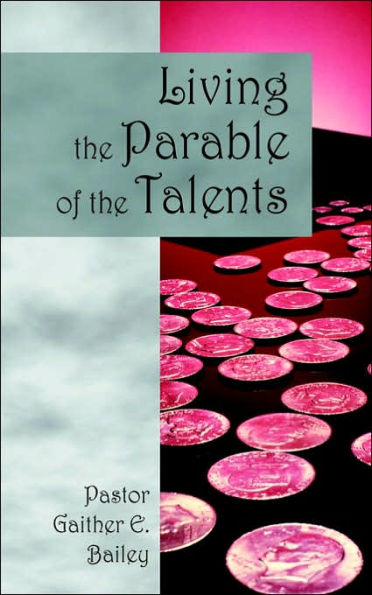 Living the Parable of the Talents

Pastor Gaither E. Bailey